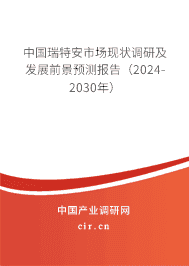 中国瑞特安市场现状调研及发展前景预测报告（2024-2030年）

中国产业调研网

cir.cn